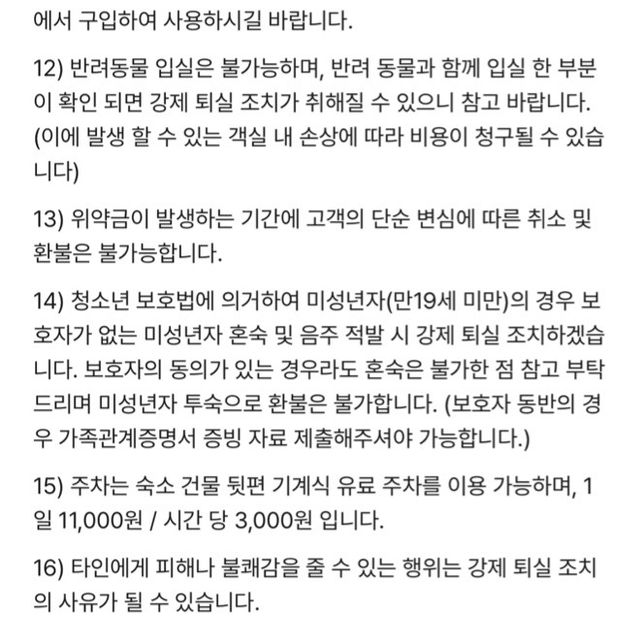 에서 구입하여 사용하시길 바랍니다.

12) 반려동물 입실은 불가능하며, 반려 동물과 함께 입실 한 부분이 확인 되면 강제 퇴실 조치가 취해질 수 있으니 참고 바랍니다. (이에 발생 할 수 있는 객실 내 손상에 따라 비용이 청구될 수 있습니다)

13) 위약금이 발생하는 기간에 고객의 단순 변심에 따른 취소 및 환불은 불가능합니다.

14) 청소년 보호법에 의거하여 미성년자(만19세 미만)의 경우 보호자가 없는 미성년자 혼숙 및 음주 적발 시 강제 퇴실 조치하겠습니다. 보호자의 동의가 있는 경우라도 혼숙은 불가한 점 참고 부탁드리며 미성년자 투숙으로 환불은 불가합니다. (보호자 동반의 경우 가족관계증명서 증빙 자료 제출해주셔야 가능합니다.)

15) 주차는 숙소 건물 뒷편 기계식 유료 주차를 이용 가능하며, 1일 11,000원 / 시간 당 3,000원 입니다.

16) 타인에게 피해나 불쾌감을 줄 수 있는 행위는 강제 퇴실 조치의 사유가 될 수 있습니다.